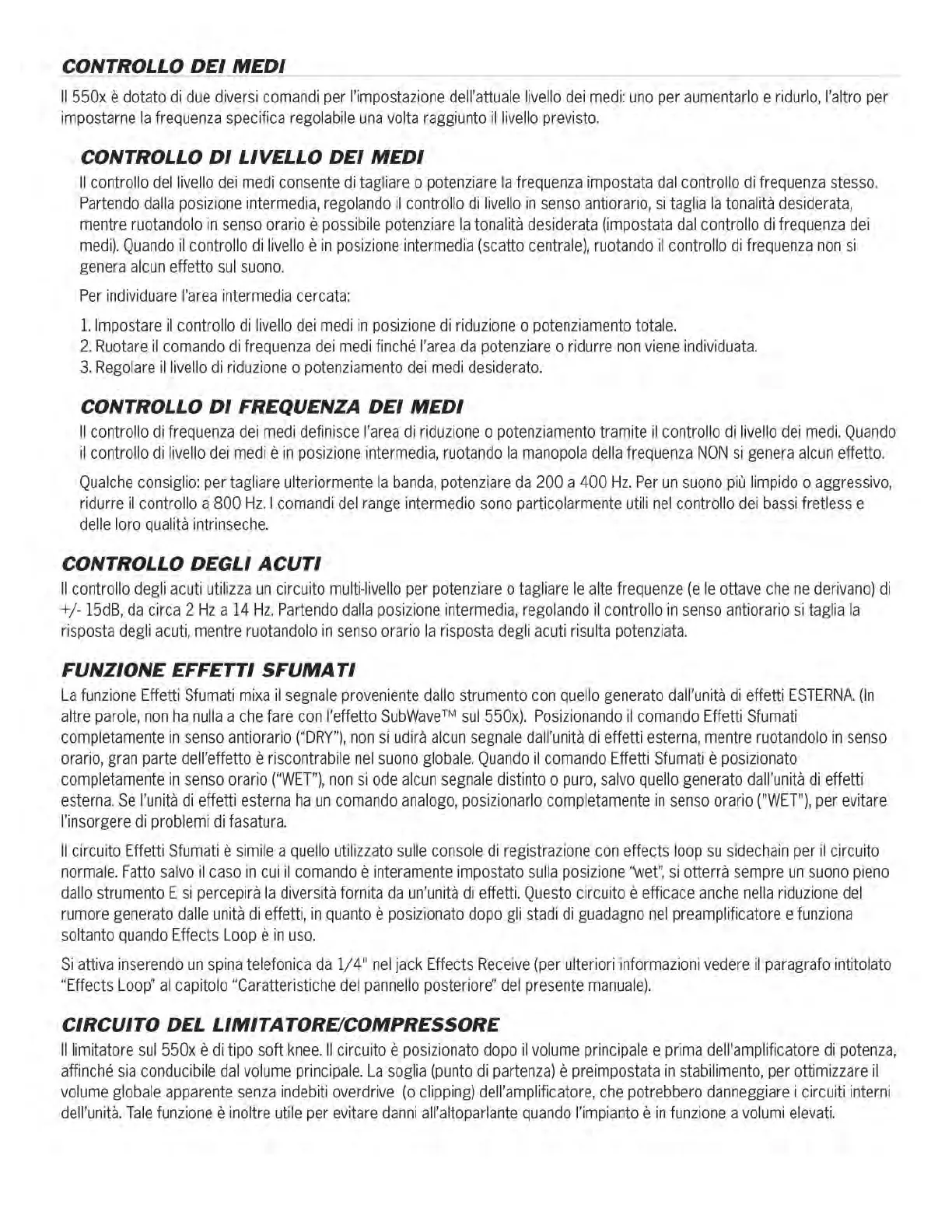 CONTROLLO DEI MEDI

Il 550x è dotato di due diversi comandi per l'impostazione dell'attuale livello dei medi: uno per aumentarlo e ridurlo, l'altro per impostarne la frequenza specifica regolabile una volta raggiunto il livello previsto.

CONTROLLO DI LIVELLO DEI MEDI

Il controllo del livello dei medi consente di tagliare o potenziare la frequenza impostata dal controllo di frequenza stesso. Partendo dalla posizione intermedia, regolando il controllo di livello in senso antiorario, si taglia la tonalità desiderata, mentre ruotandolo in senso orario è possibile potenziare la tonalità desiderata (impostata dal controllo di frequenza dei medi). Quando il controllo di livello è in posizione intermedia (scatto centrale), ruotando il controllo di frequenza non si genera alcun effetto sul suono.

Per individuare l'area intermedia cercata:

1. Impostare il controllo di livello dei medi in posizione di riduzione o potenziamento totale.
2. Ruotare il comando di frequenza dei medi finché l'area da potenziare o ridurre non viene individuata.
3. Regolare il livello di riduzione o potenziamento dei medi desiderato.

CONTROLLO DI FREQUENZA DEI MEDI

Il controllo di frequenza dei medi definisce l'area di riduzione o potenziamento tramite il controllo di livello dei medi. Quando il controllo di livello dei medi è in posizione intermedia, ruotando la manopola della frequenza NON si genera alcun effetto.

Qualche consiglio: per tagliare ulteriormente la banda, potenziare da 200 a 400 Hz. Per un suono più limpido o aggressivo, ridurre il controllo a 800 Hz. I comandi del range intermedio sono particolarmente utili nel controllo dei bassi fretless e delle loro qualità intrinseche.

CONTROLLO DEGLI ACUTI

Il controllo degli acuti utilizza un circuito multi-livello per potenziare o tagliare le alte frequenze (e le ottave che ne derivano) di +/- 15dB, da circa 2 Hz a 14 Hz. Partendo dalla posizione intermedia, regolando il controllo in senso antiorario si taglia la risposta degli acuti, mentre ruotandolo in senso orario la risposta degli acuti risulta potenziata.

FUNZIONE EFFETTI SFUMATI

La funzione Effetti Sfumati mixa il segnale proveniente dallo strumento con quello generato dall'unità di effetti ESTERNA. (In altre parole, non ha nulla a che fare con l'effetto SubWave™ sul 550x). Posizionando il comando Effetti Sfumati completamente in senso antiorario ("DRY"), non si udirà alcun segnale dall'unità di effetti esterna, mentre ruotandolo in senso orario, gran parte dell'effetto è riscontrabile nel suono globale. Quando il comando Effetti Sfumati è posizionato completamente in senso orario ("WET"), non si ode alcun segnale distinto o puro, salvo quello generato dall'unità di effetti esterna. Se l'unità di effetti esterna ha un comando analogo, posizionarlo completamente in senso orario ("WET"), per evitare l'insorgere di problemi di fasatura.

Il circuito Effetti Sfumati è simile a quello utilizzato sulle console di registrazione con effects loop su sidechain per il circuito normale. Fatto salvo il caso in cui il comando è interamente impostato sulla posizione "wet", si otterrà sempre un suono pieno dallo strumento E si percepirà la diversità fornita da un'unità di effetti. Questo circuito è efficace anche nella riduzione del rumore generato dalle unità di effetti, in quanto è posizionato dopo gli stadi di guadagno nel preamplificatore e funziona soltanto quando Effects Loop è in uso.

Si attiva inserendo un spina telefonica da 1/4" nel jack Effects Receive (per ulteriori informazioni vedere il paragrafo intitolato "Effects Loop" al capitolo "Caratteristiche del pannello posteriore" del presente manuale).

CIRCUITO DEL LIMITATORE/COMPRESSORE

Il limitatore sul 550x è di tipo soft knee. Il circuito è posizionato dopo il volume principale e prima dell'amplificatore di potenza, affinché sia conducibile dal volume principale. La soglia (punto di partenza) è preimpostata in stabilimento, per ottimizzare il volume globale apparente senza indebiti overdrive (o clipping) dell'amplificatore, che potrebbero danneggiare i circuiti interni dell'unità. Tale funzione è inoltre utile per evitare danni all'altoparlante quando l'impianto è in funzione a volumi elevati.